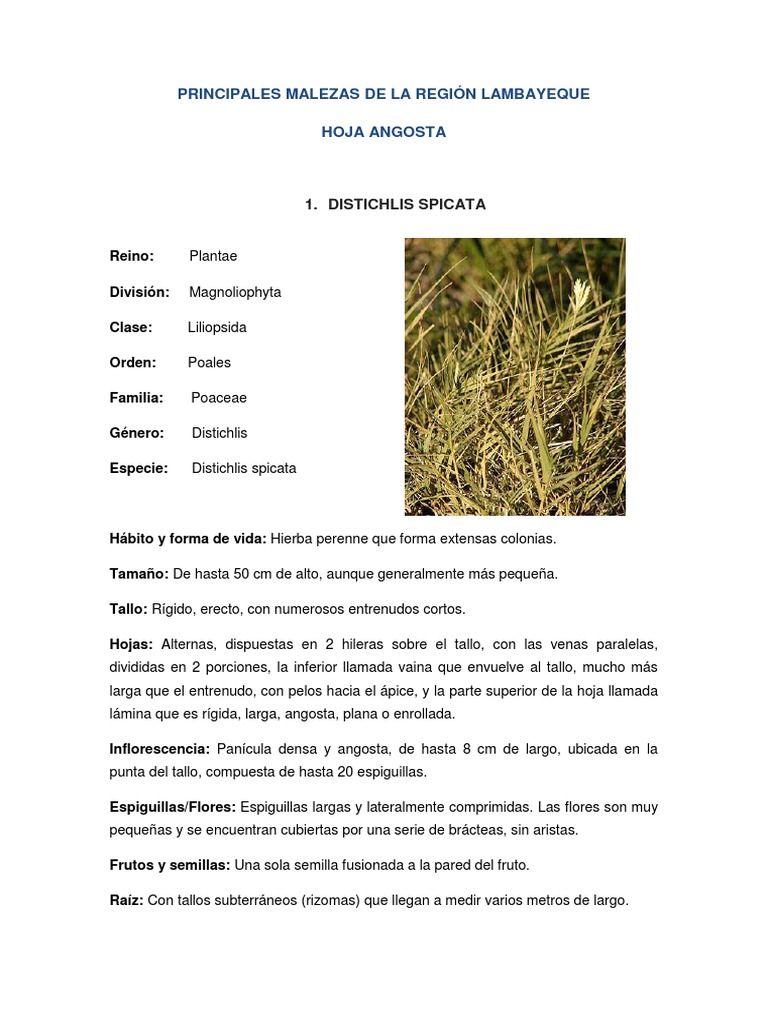 PRINCIPALES MALEZAS DE LA REGIÓN LAMBAYEQUE

HOJA ANGOSTA

1. DISTICHLIS SPICATA

Reino: Plantae

División: Magnoliophyta

Clase: Liliopsida

Orden: Poales

Familia: Poaceae

Género: Distichlis

Especie: Distichlis spicata

Hábito y forma de vida: Hierba perenne que forma extensas colonias.

Tamaño: De hasta 50 cm de alto, aunque generalmente más pequeña.

Tallo: Rígido, erecto, con numerosos entrenudos cortos.

Hojas: Alternas, dispuestas en 2 hileras sobre el tallo, con las venas paralelas, divididas en 2 porciones, la inferior llamada vaina que envuelve al tallo, mucho más larga que el entrenudo, con pelos hacia el ápice, y la parte superior de la hoja llamada lámina que es rígida, larga, angosta, plana o enrollada.

Inflorescencia: Panícula densa y angosta, de hasta 8 cm de largo, ubicada en la punta del tallo, compuesta de hasta 20 espiguillas.

Espiguillas/Flores: Espiguillas largas y lateralmente comprimidas. Las flores son muy pequeñas y se encuentran cubiertas por una serie de brácteas, sin aristas.

Frutos y semillas: Una sola semilla fusionada a la pared del fruto.

Raíz: Con tallos subterráneos (rizomas) que llegan a medir varios metros de largo.